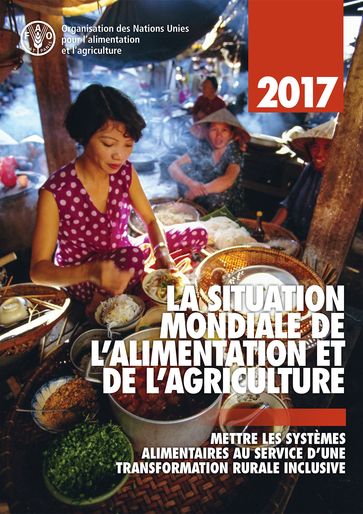 FAO FIAT PANIS

Organisation des Nations Unies pour l'alimentation et l'agriculture

2017

LA SITUATION MONDIALE DE L'ALIMENTATION ET DE L'AGRICULTURE

METTRE LES SYSTÈMES ALIMENTAIRES AU SERVICE D'UNE TRANSFORMATION RURALE INCLUSIVE